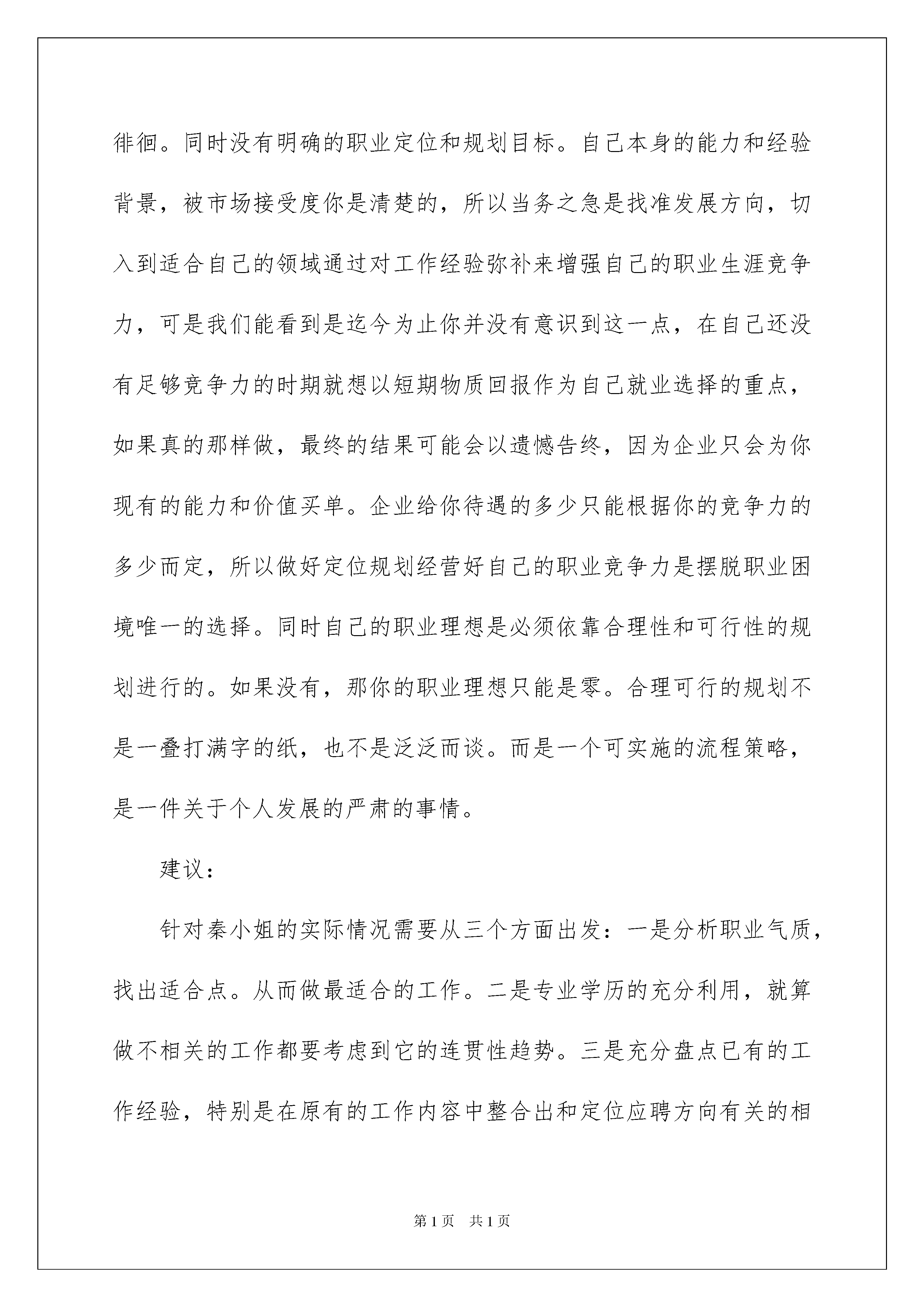 徘徊。同时没有明确的职业定位和规划目标。自己本身的能力和经验背景，被市场接受度你是清楚的，所以当务之急是找准发展方向，切入到适合自己的领域通过对工作经验弥补来增强自己的职业生涯竞争力，可是我们能看到是迄今为止你并没有意识到这一点，在自己还没有足够竞争力的时期就想以短期物质回报作为自己就业选择的重点，如果真的那样做，最终的结果可能会以遗憾告终，因为企业只会为你现有的能力和价值买单。企业给你待遇的多少只能根据你的竞争力的多少而定，所以做好定位规划经营好自己的职业竞争力是摆脱职业困境唯一的选择。同时自己的职业理想是必须依靠合理性和可行性的规划进行的。如果没有，那你的职业理想只能是零。合理可行的规划不是一叠打满字的纸，也不是泛泛而谈。而是一个可实施的流程策略，是一件关于个人发展的严肃的事情。

建议：

针对秦小姐的实际情况需要从三个方面出发：一是分析职业气质，找出适合点。从而做最适合的工作。二是专业学历的充分利用，就算做不相关的工作都要考虑到它的连贯性趋势。三是充分盘点已有的工作经验，特别是在原有的工作内容中整合出和定位应聘方向有关的相

第1页 共1页